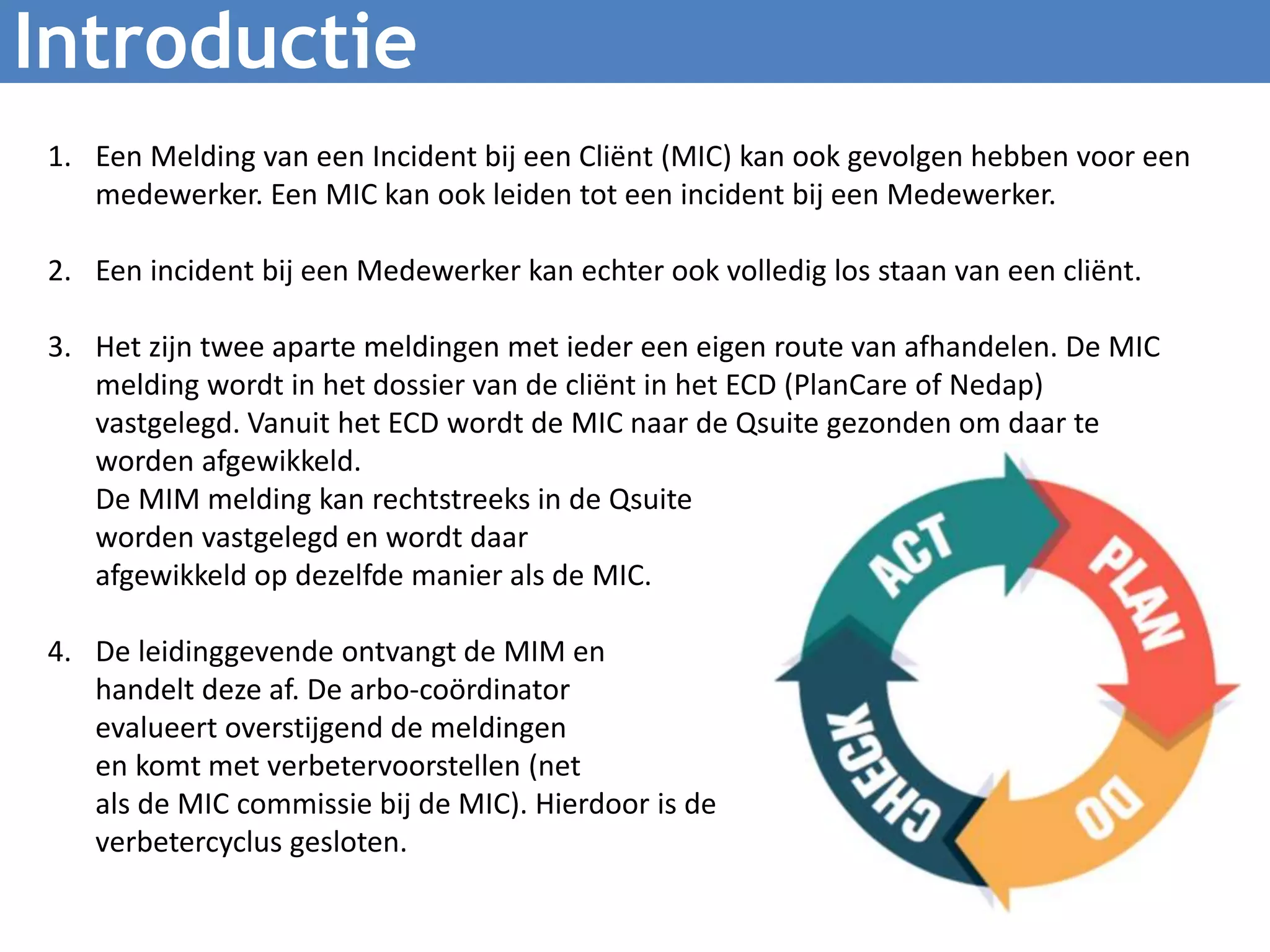 Introductie

1. Een Melding van een Incident bij een Cliënt (MIC) kan ook gevolgen hebben voor een medewerker. Een MIC kan ook leiden tot een incident bij een Medewerker.

2. Een incident bij een Medewerker kan echter ook volledig los staan van een cliënt.

3. Het zijn twee aparte meldingen met ieder een eigen route van afhandelen. De MIC melding wordt in het dossier van de cliënt in het ECD (PlanCare of Nedap) vastgelegd. Vanuit het ECD wordt de MIC naar de Qsuite gezonden om daar te worden afgewikkeld.
De MIM melding kan rechtstreeks in de Qsuite worden vastgelegd en wordt daar afgewikkeld op dezelfde manier als de MIC.

4. De leidinggevende ontvangt de MIM en handelt deze af. De arbo-coördinator evalueert overstijgend de meldingen en komt met verbetervoorstellen (net als de MIC commissie bij de MIC). Hierdoor is de verbetercyclus gesloten.

ACT
PLAN
DO
CHECK